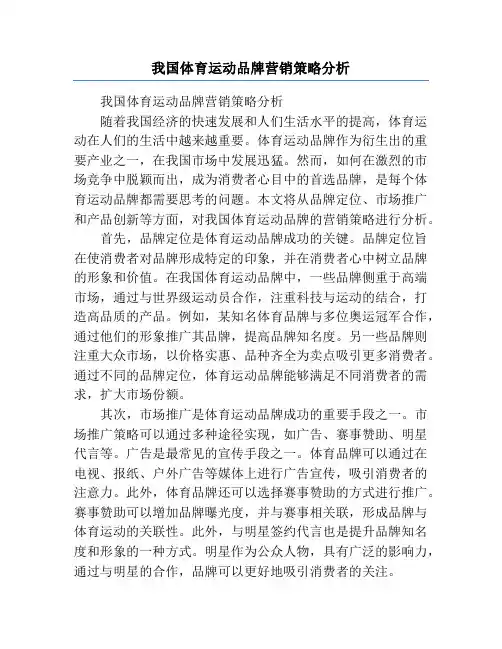 我国体育运动品牌营销策略分析

我国体育运动品牌营销策略分析

随着我国经济的快速发展和人们生活水平的提高，体育运动在人们的生活中越来越重要。体育运动品牌作为衍生出的重要产业之一，在我国市场中发展迅猛。然而，如何在激烈的市场竞争中脱颖而出，成为消费者心目中的首选品牌，是每个体育运动品牌都需要思考的问题。本文将从品牌定位、市场推广和产品创新等方面，对我国体育运动品牌的营销策略进行分析。

首先，品牌定位是体育运动品牌成功的关键。品牌定位旨在使消费者对品牌形成特定的印象，并在消费者心中树立品牌的形象和价值。在我国体育运动品牌中，一些品牌侧重于高端市场，通过与世界级运动员合作，注重科技与运动的结合，打造高品质的产品。例如，某知名体育品牌与多位奥运冠军合作，通过他们的形象推广其品牌，提高品牌知名度。另一些品牌则注重大众市场，以价格实惠、品种齐全为卖点吸引更多消费者。通过不同的品牌定位，体育运动品牌能够满足不同消费者的需求，扩大市场份额。

其次，市场推广是体育运动品牌成功的重要手段之一。市场推广策略可以通过多种途径实现，如广告、赛事赞助、明星代言等。广告是最常见的宣传手段之一。体育品牌可以通过在电视、报纸、户外广告等媒体上进行广告宣传，吸引消费者的注意力。此外，体育品牌还可以选择赛事赞助的方式进行推广。赛事赞助可以增加品牌曝光度，并与赛事相关联，形成品牌与体育运动的关联性。此外，与明星签约代言也是提升品牌知名度和形象的一种方式。明星作为公众人物，具有广泛的影响力，通过与明星的合作，品牌可以更好地吸引消费者的关注。